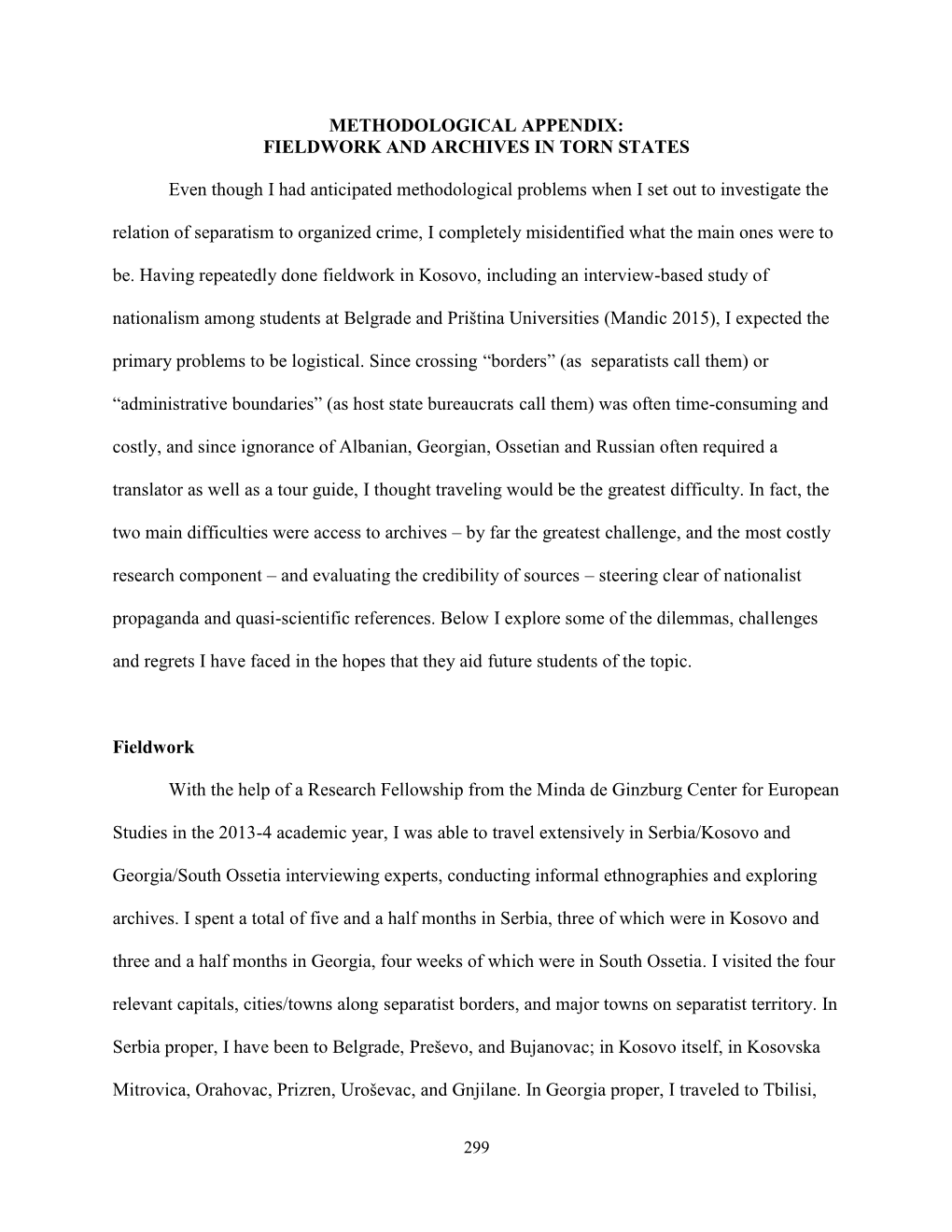 METHODOLOGICAL APPENDIX:
FIELDWORK AND ARCHIVES IN TORN STATES

Even though I had anticipated methodological problems when I set out to investigate the relation of separatism to organized crime, I completely misidentified what the main ones were to be. Having repeatedly done fieldwork in Kosovo, including an interview-based study of nationalism among students at Belgrade and Priština Universities (Mandic 2015), I expected the primary problems to be logistical. Since crossing “borders” (as separatists call them) or “administrative boundaries” (as host state bureaucrats call them) was often time-consuming and costly, and since ignorance of Albanian, Georgian, Ossetian and Russian often required a translator as well as a tour guide, I thought traveling would be the greatest difficulty. In fact, the two main difficulties were access to archives – by far the greatest challenge, and the most costly research component – and evaluating the credibility of sources – steering clear of nationalist propaganda and quasi-scientific references. Below I explore some of the dilemmas, challenges and regrets I have faced in the hopes that they aid future students of the topic.

Fieldwork

With the help of a Research Fellowship from the Minda de Ginzburg Center for European Studies in the 2013-4 academic year, I was able to travel extensively in Serbia/Kosovo and Georgia/South Ossetia interviewing experts, conducting informal ethnographies and exploring archives. I spent a total of five and a half months in Serbia, three of which were in Kosovo and three and a half months in Georgia, four weeks of which were in South Ossetia. I visited the four relevant capitals, cities/towns along separatist borders, and major towns on separatist territory. In Serbia proper, I have been to Belgrade, Preševo, and Bujanovac; in Kosovo itself, in Kosovska Mitrovica, Orahovac, Prizren, Uroševac, and Gnjilane. In Georgia proper, I traveled to Tbilisi,

299